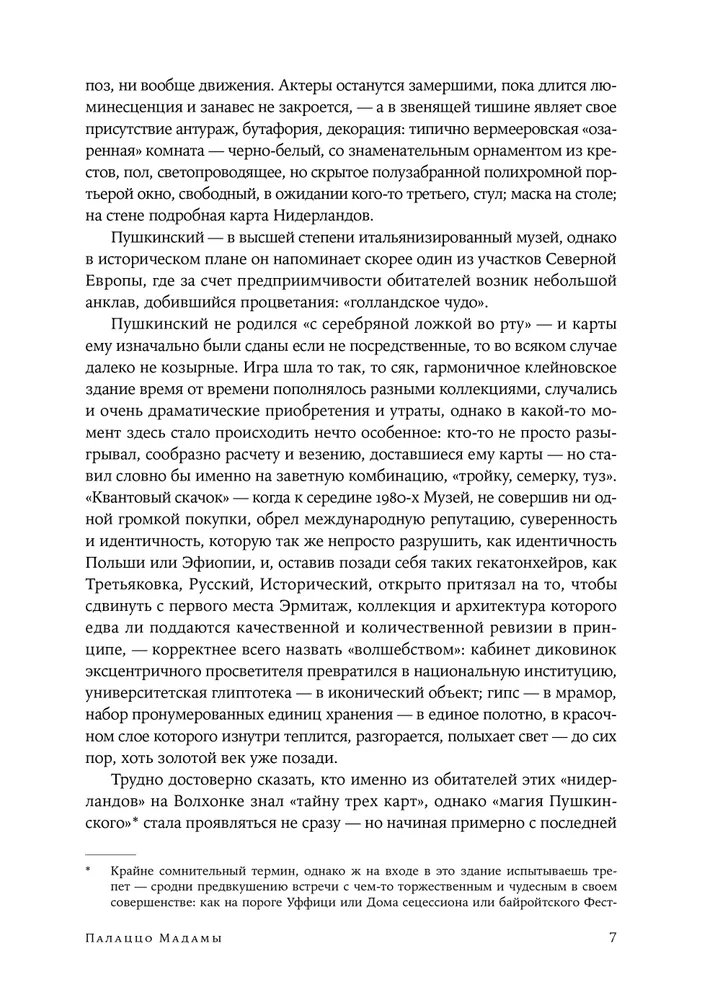 поз, ни вообще движения. Актеры останутся замершими, пока длится люминесценция и занавес не закроется, — а в звенящей тишине являет свое присутствие антураж, бутафория, декорация: типично вермееровская «озаренная» комната — черно-белый, со знаменательным орнаментом из крестов, пол, светопроводящее, но скрытое полузабранной полихромной портьерой окно, свободный, в ожидании кого-то третьего, стул; маска на столе; на стене подробная карта Нидерландов.

Пушкинский — в высшей степени итальянизированный музей, однако в историческом плане он напоминает скорее один из участков Северной Европы, где за счет предприимчивости обитателей возник небольшой анклав, добившийся процветания: «голландское чудо».

Пушкинский не родился «с серебряной ложкой во рту» — и карты ему изначально были сданы если не посредственные, то во всяком случае далеко не козырные. Игра шла то так, то сяк, гармоничное клейновское здание время от времени пополнялось разными коллекциями, случались и очень драматические приобретения и утраты, однако в какой-то момент здесь стало происходить нечто особенное: кто-то не просто разыгрывал, сообразно расчету и везению, доставшиеся ему карты — но ставил словно бы именно на заветную комбинацию, «тройку, семерку, туз». «Квантовый скачок» — когда к середине 1980-х Музей, не совершив ни одной громкой покупки, обрел международную репутацию, суверенность и идентичность, которую так же непросто разрушить, как идентичность Польши или Эфиопии, и, оставив позади себя таких гекатонхейров, как Третьяковка, Русский, Исторический, открыто притязал на то, чтобы сдвинуть с первого места Эрмитаж, коллекция и архитектура которого едва ли поддаются качественной и количественной ревизии в принципе, — корректнее всего назвать «волшебством»: кабинет диковинок эксцентричного просветителя превратился в национальную институцию, университетская глиптотека — в иконический объект; гипс — в мрамор, набор пронумерованных единиц хранения — в единое полотно, в красочном слое которого изнутри теплится, разгорается, полыхает свет — до сих пор, хоть золотой век уже позади.

Трудно достоверно сказать, кто именно из обитателей этих «нидерландов» на Волхонке знал «тайну трех карт», однако «магия Пушкинского»* стала проявляться не сразу — но начиная примерно с последней

* Крайне сомнительный термин, однако ж на входе в это здание испытываешь трепет — сродни предвкушению встречи с чем-то торжественным и чудесным в своем совершенстве: как на пороге Уффици или Дома сецессиона или байройтского Фест-

Палаццо Мадамы 7